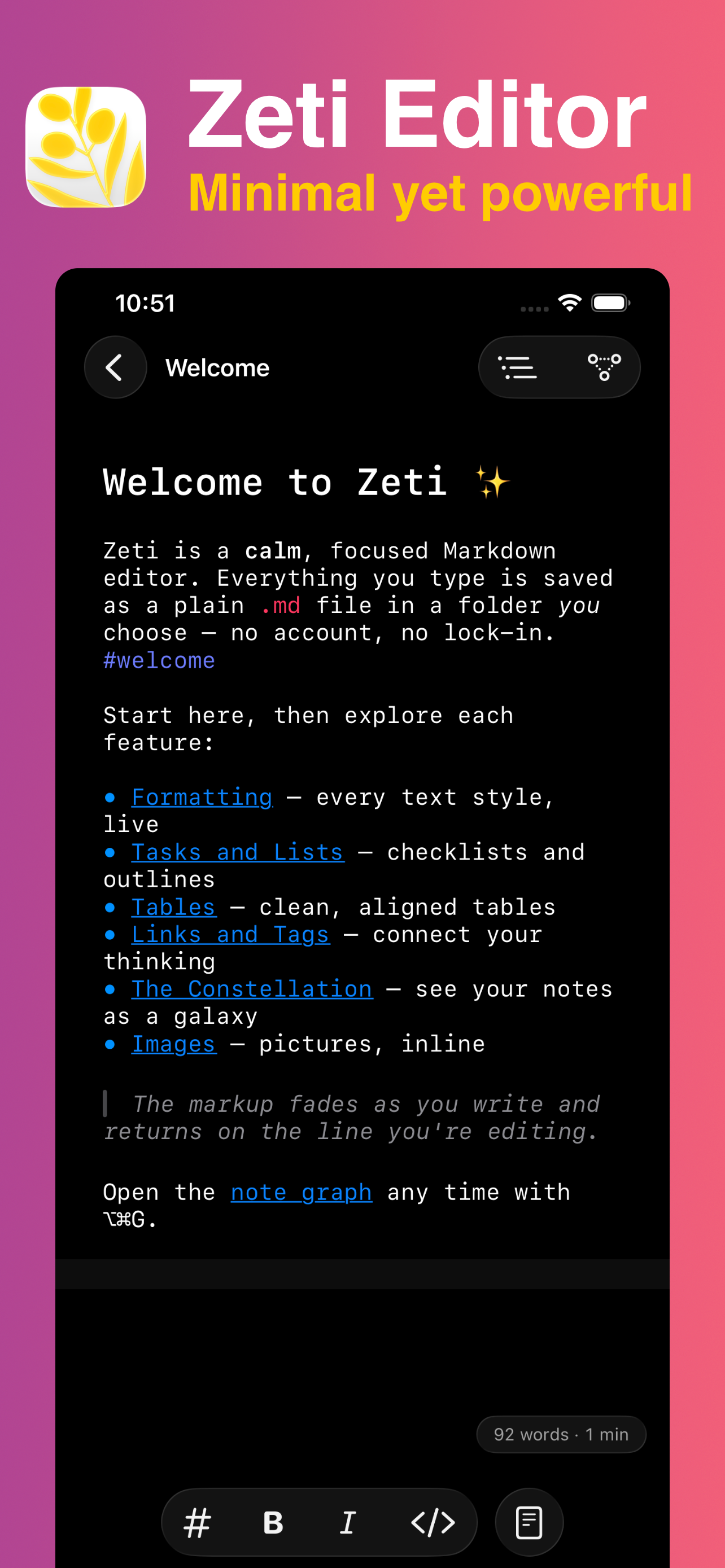 Zeti Editor
Minimal yet powerful

10:51

Welcome

Welcome to Zeti ✨

Zeti is a calm, focused Markdown editor. Everything you type is saved as a plain .md file in a folder you choose — no account, no lock-in. #welcome

Start here, then explore each feature:

• Formatting — every text style, live
• Tasks and Lists — checklists and outlines
• Tables — clean, aligned tables
• Links and Tags — connect your thinking
• The Constellation — see your notes as a galaxy
• Images — pictures, inline

The markup fades as you write and returns on the line you're editing.

Open the note graph any time with ⌥⌘G.

92 words · 1 min

# B I </>